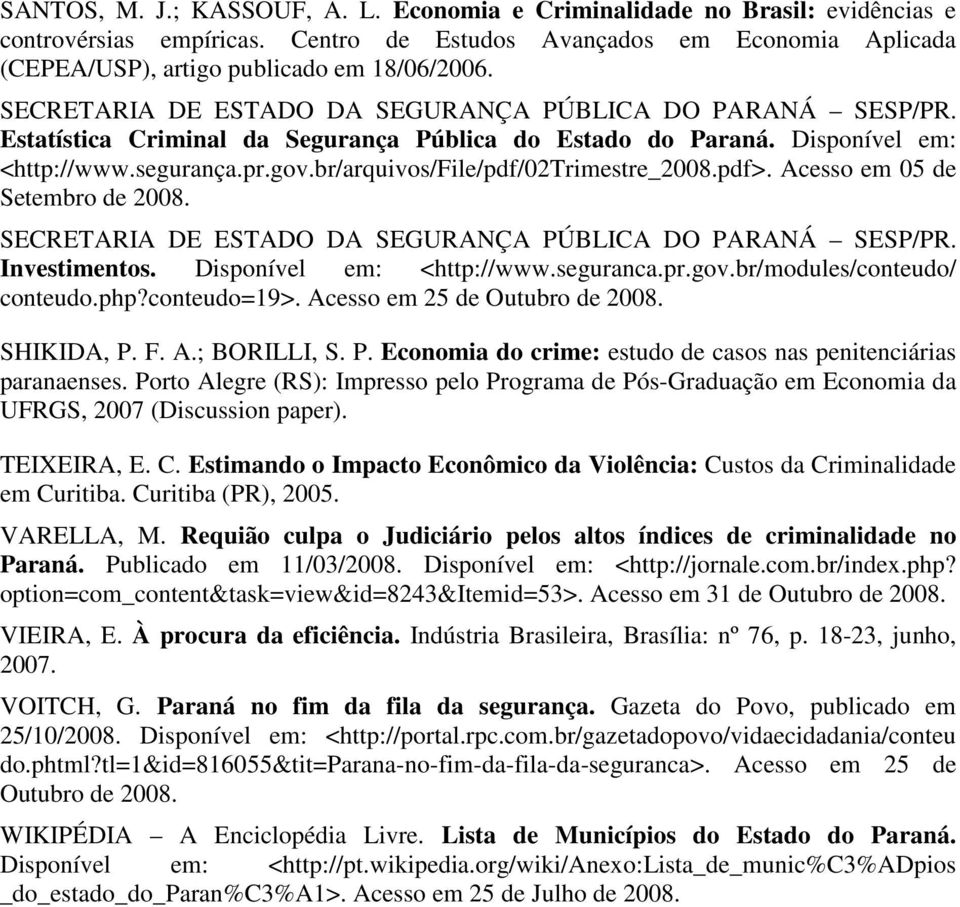 SANTOS, M. J.; KASSOUF, A. L. Economia e Criminalidade no Brasil: evidências e controvérsias empíricas. Centro de Estudos Avançados em Economia Aplicada (CEPEA/USP), artigo publicado em 18/06/2006.

SECRETARIA DE ESTADO DA SEGURANÇA PÚBLICA DO PARANÁ – SESP/PR. Estatística Criminal da Segurança Pública do Estado do Paraná. Disponível em: <http://www.segurança.pr.gov.br/arquivos/File/pdf/02Trimestre_2008.pdf>. Acesso em 05 de Setembro de 2008.

SECRETARIA DE ESTADO DA SEGURANÇA PÚBLICA DO PARANÁ – SESP/PR. Investimentos. Disponível em: <http://www.seguranca.pr.gov.br/modules/conteudo/conteudo.php?conteudo=19>. Acesso em 25 de Outubro de 2008.

SHIKIDA, P. F. A.; BORILLI, S. P. Economia do crime: estudo de casos nas penitenciárias paranaenses. Porto Alegre (RS): Impresso pelo Programa de Pós-Graduação em Economia da UFRGS, 2007 (Discussion paper).

TEIXEIRA, E. C. Estimando o Impacto Econômico da Violência: Custos da Criminalidade em Curitiba. Curitiba (PR), 2005.

VARELLA, M. Requião culpa o Judiciário pelos altos índices de criminalidade no Paraná. Publicado em 11/03/2008. Disponível em: <http://jornale.com.br/index.php?option=com_content&task=view&id=8243&Itemid=53>. Acesso em 31 de Outubro de 2008.

VIEIRA, E. À procura da eficiência. Indústria Brasileira, Brasília: nº 76, p. 18-23, junho, 2007.

VOITCH, G. Paraná no fim da fila da segurança. Gazeta do Povo, publicado em 25/10/2008. Disponível em: <http://portal.rpc.com.br/gazetadopovo/vidaecidadania/conteudo.phtml?tl=1&id=816055&tit=Parana-no-fim-da-fila-da-seguranca>. Acesso em 25 de Outubro de 2008.

WIKIPÉDIA – A Enciclopédia Livre. Lista de Municípios do Estado do Paraná. Disponível em: <http://pt.wikipedia.org/wiki/Anexo:Lista_de_munic%C3%ADpios_do_estado_do_Paran%C3%A1>. Acesso em 25 de Julho de 2008.